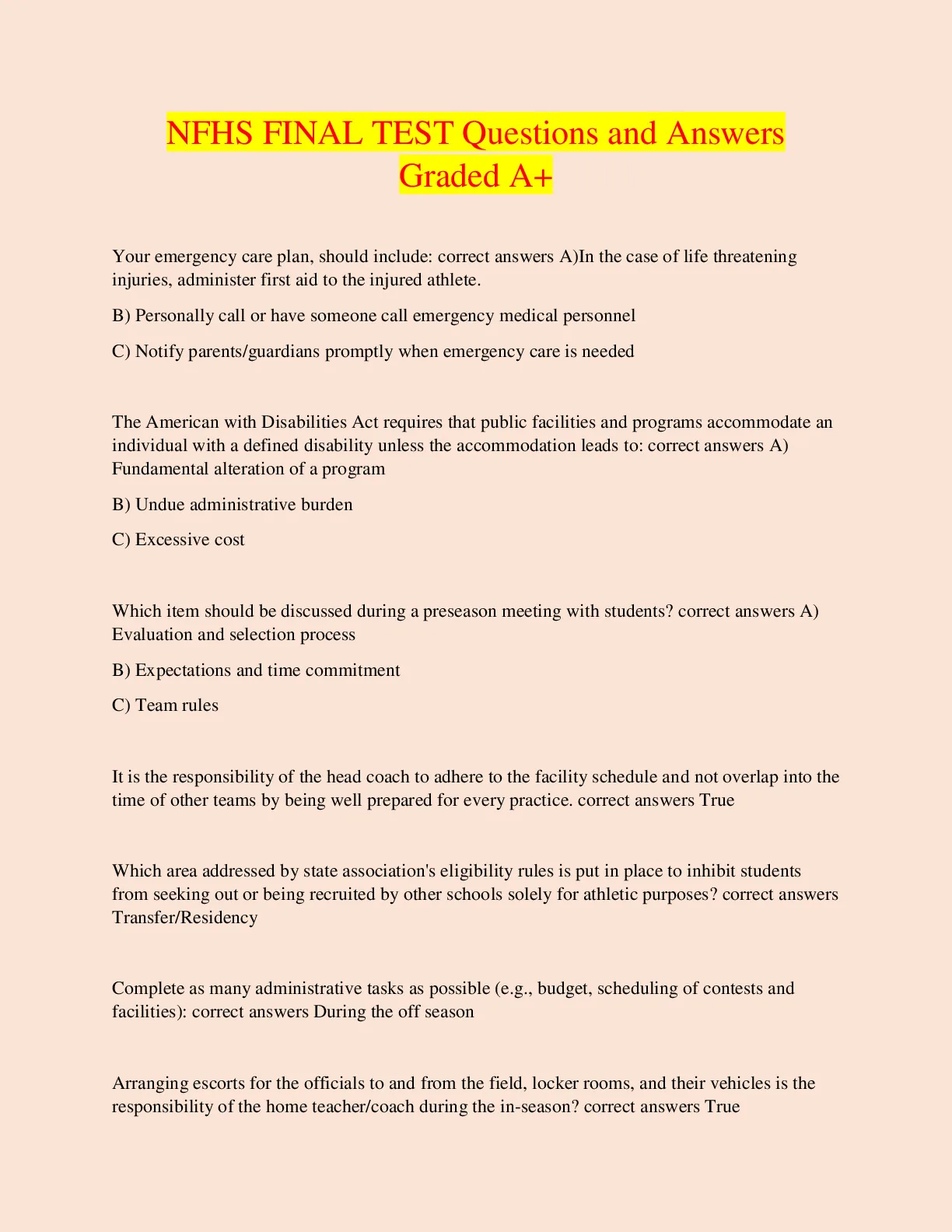 NFHS FINAL TEST Questions and Answers Graded A+

Your emergency care plan, should include: correct answers A)In the case of life threatening injuries, administer first aid to the injured athlete.

B) Personally call or have someone call emergency medical personnel

C) Notify parents/guardians promptly when emergency care is needed

The American with Disabilities Act requires that public facilities and programs accommodate an individual with a defined disability unless the accommodation leads to: correct answers A) Fundamental alteration of a program

B) Undue administrative burden

C) Excessive cost

Which item should be discussed during a preseason meeting with students? correct answers A) Evaluation and selection process

B) Expectations and time commitment

C) Team rules

It is the responsibility of the head coach to adhere to the facility schedule and not overlap into the time of other teams by being well prepared for every practice. correct answers True

Which area addressed by state association's eligibility rules is put in place to inhibit students from seeking out or being recruited by other schools solely for athletic purposes? correct answers Transfer/Residency

Complete as many administrative tasks as possible (e.g., budget, scheduling of contests and facilities): correct answers During the off season

Arranging escorts for the officials to and from the field, locker rooms, and their vehicles is the responsibility of the home teacher/coach during the in-season? correct answers True